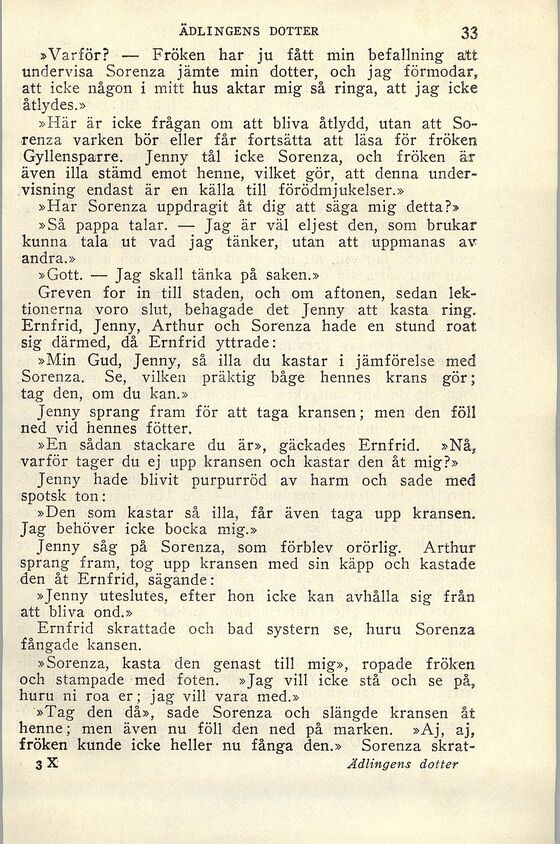 ÄDLINGENS DOTTER 33

»Varför? — Fröken har ju fått min befallning att undervisa Sorenza jämte min dotter, och jag förmodar, att icke någon i mitt hus aktar mig så ringa, att jag icke åtlydes.»

»Här är icke frågan om att bliva åtlydd, utan att Sorenza varken bör eller får fortsätta att läsa för fröken Gyllensparre. Jenny tål icke Sorenza, och fröken är även illa stämd emot henne, vilket gör, att denna undervisning endast är en källa till förödmjukelser.»

»Har Sorenza uppdragit åt dig att säga mig detta?»

»Så pappa talar. — Jag är väl eljest den, som brukar kunna tala ut vad jag tänker, utan att uppmanas av andra.»

»Gott. — Jag skall tänka på saken.»

Greven for in till staden, och om aftonen, sedan lektionerna voro slut, behagade det Jenny att kasta ring. Ernfrid, Jenny, Arthur och Sorenza hade en stund roat sig därmed, då Ernfrid yttrade:

»Min Gud, Jenny, så illa du kastar i jämförelse med Sorenza. Se, vilken präktig båge hennes krans gör; tag den, om du kan.»

Jenny sprang fram för att taga kransen; men den föll ned vid hennes fötter.

»En sådan stackare du är», gäckades Ernfrid. »Nå, varför tager du ej upp kransen och kastar den åt mig?»

Jenny hade blivit purpurröd av harm och sade med spotsk ton:

»Den som kastar så illa, får även taga upp kransen. Jag behöver icke bocka mig.»

Jenny såg på Sorenza, som förblev orörlig. Arthur sprang fram, tog upp kransen med sin käpp och kastade den åt Ernfrid, sägande:

»Jenny uteslutes, efter hon icke kan avhålla sig från att bliva ond.»

Ernfrid skrattade och bad systern se, huru Sorenza fångade kansen.

»Sorenza, kasta den genast till mig», ropade fröken och stampade med foten. »Jag vill icke stå och se på, huru ni roa er; jag vill vara med.»

»Tag den då», sade Sorenza och slängde kransen åt henne; men även nu föll den ned på marken. »Aj, aj, fröken kunde icke heller nu fånga den.» Sorenza skrat-

3 X Ädlingens dotter